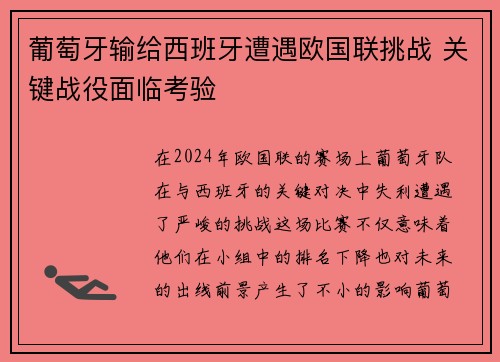 葡萄牙输给西班牙遭遇欧国联挑战 关键战役面临考验

在2024年欧国联的赛场上葡萄牙队在与西班牙的关键对决中失利遭遇了严峻的挑战这场比赛不仅意味着他们在小组中的排名下降也对未来的出线前景产生了不小的影响葡萄